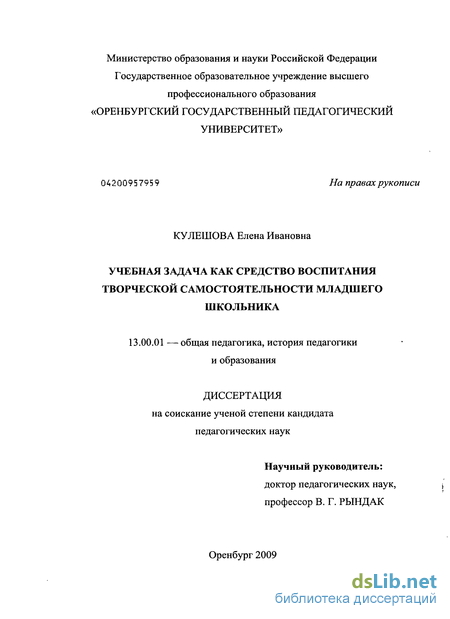 Министерство образования и науки Российской Федерации
Государственное образовательное учреждение высшего профессионального образования
«ОРЕНБУРГСКИЙ ГОСУДАРСТВЕННЫЙ ПЕДАГОГИЧЕСКИЙ УНИВЕРСИТЕТ»

04200957959

На правах рукописи

КУЛЕШОВА Елена Ивановна

УЧЕБНАЯ ЗАДАЧА КАК СРЕДСТВО ВОСПИТАНИЯ ТВОРЧЕСКОЙ САМОСТОЯТЕЛЬНОСТИ МЛАДШЕГО ШКОЛЬНИКА

13.00.01 — общая педагогика, история педагогики и образования

ДИССЕРТАЦИЯ
на соискание ученой степени кандидата педагогических наук

Научный руководитель:
доктор педагогических наук,
профессор В. Г. РЫНДАК

Оренбург 2009

dsLib.net
библиотека диссертаций